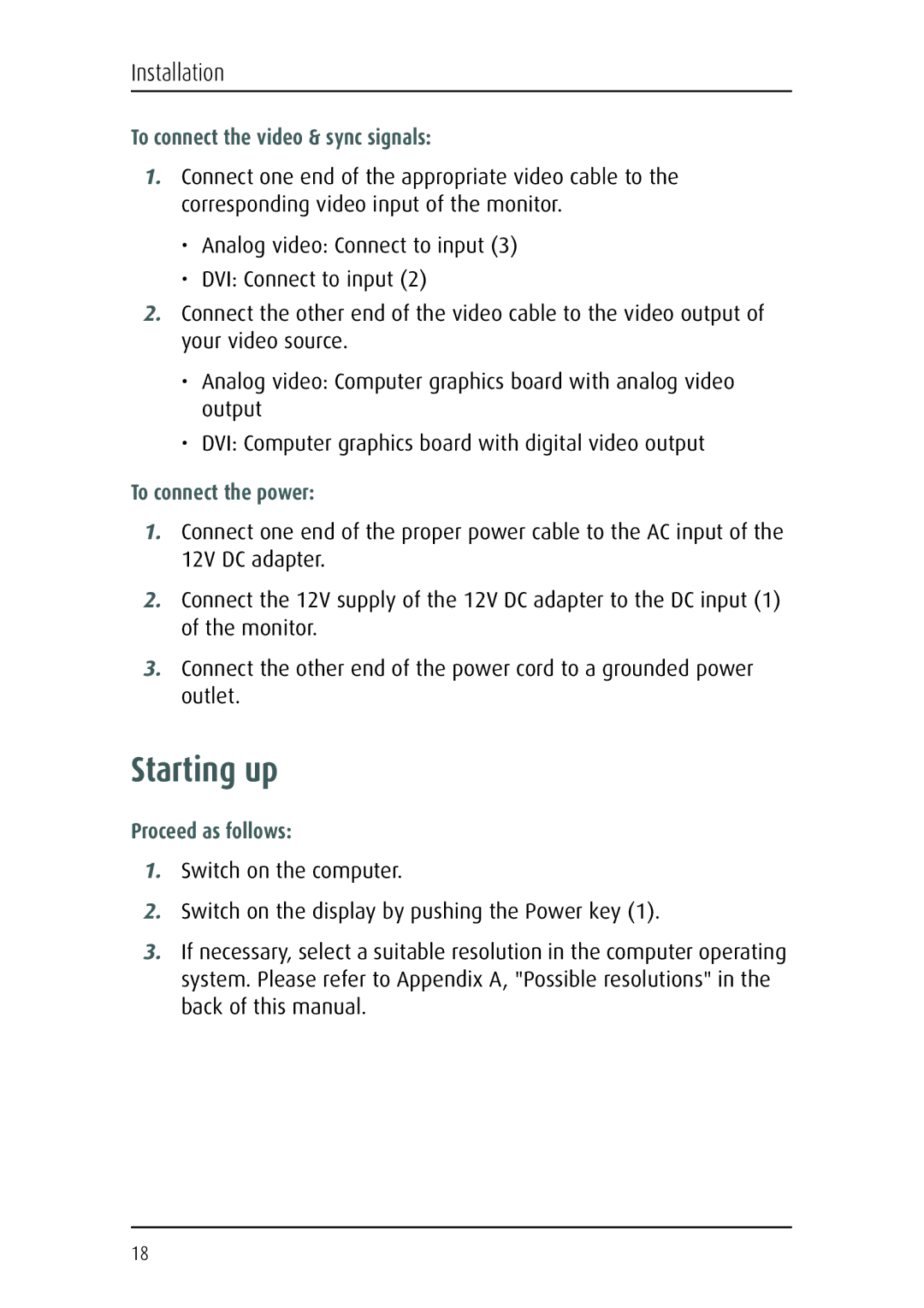 Installation

To connect the video & sync signals:

1. Connect one end of the appropriate video cable to the corresponding video input of the monitor.

• Analog video: Connect to input (3)
• DVI: Connect to input (2)

2. Connect the other end of the video cable to the video output of your video source.

• Analog video: Computer graphics board with analog video output
• DVI: Computer graphics board with digital video output

To connect the power:

1. Connect one end of the proper power cable to the AC input of the 12V DC adapter.

2. Connect the 12V supply of the 12V DC adapter to the DC input (1) of the monitor.

3. Connect the other end of the power cord to a grounded power outlet.

Starting up

Proceed as follows:

1. Switch on the computer.

2. Switch on the display by pushing the Power key (1).

3. If necessary, select a suitable resolution in the computer operating system. Please refer to Appendix A, "Possible resolutions" in the back of this manual.

18